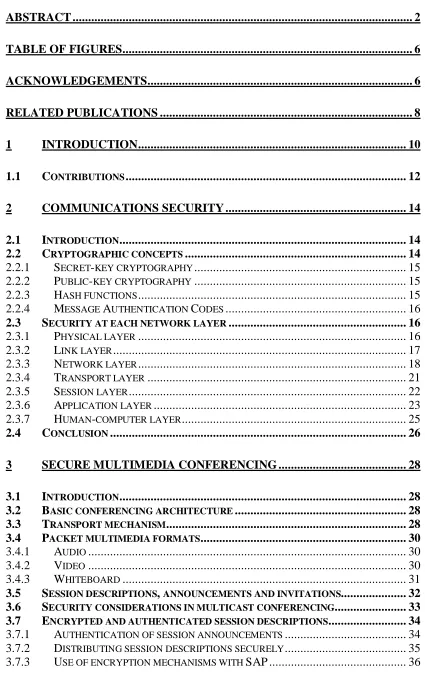 ABSTRACT 2

TABLE OF FIGURES 6

ACKNOWLEDGEMENTS 6

RELATED PUBLICATIONS 8

1 INTRODUCTION 10

1.1 CONTRIBUTIONS 12

2 COMMUNICATIONS SECURITY 14

2.1 INTRODUCTION 14
2.2 CRYPTOGRAPHIC CONCEPTS 14
2.2.1 SECRET-KEY CRYPTOGRAPHY 15
2.2.2 PUBLIC-KEY CRYPTOGRAPHY 15
2.2.3 HASH FUNCTIONS 15
2.2.4 MESSAGE AUTHENTICATION CODES 16
2.3 SECURITY AT EACH NETWORK LAYER 16
2.3.1 PHYSICAL LAYER 16
2.3.2 LINK LAYER 17
2.3.3 NETWORK LAYER 18
2.3.4 TRANSPORT LAYER 21
2.3.5 SESSION LAYER 22
2.3.6 APPLICATION LAYER 23
2.3.7 HUMAN-COMPUTER LAYER 25
2.4 CONCLUSION 26

3 SECURE MULTIMEDIA CONFERENCING 28

3.1 INTRODUCTION 28
3.2 BASIC CONFERENCING ARCHITECTURE 28
3.3 TRANSPORT MECHANISM 28
3.4 PACKET MULTIMEDIA FORMATS 30
3.4.1 AUDIO 30
3.4.2 VIDEO 30
3.4.3 WHITEBOARD 31
3.5 SESSION DESCRIPTIONS, ANNOUNCEMENTS AND INVITATIONS 32
3.6 SECURITY CONSIDERATIONS IN MULTICAST CONFERENCING 33
3.7 ENCRYPTED AND AUTHENTICATED SESSION DESCRIPTIONS 34
3.7.1 AUTHENTICATION OF SESSION ANNOUNCEMENTS 34
3.7.2 DISTRIBUTING SESSION DESCRIPTIONS SECURELY 35
3.7.3 USE OF ENCRYPTION MECHANISMS WITH SAP 36